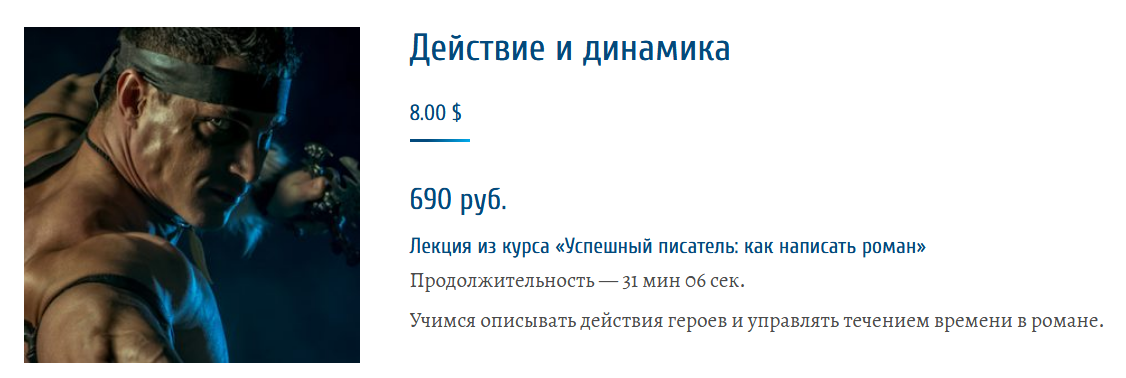 Действие и динамика

8.00 $

690 руб.

Лекция из курса «Успешный писатель: как написать роман»

Продолжительность — 31 мин 06 сек.

Учимся описывать действия героев и управлять течением времени в романе.